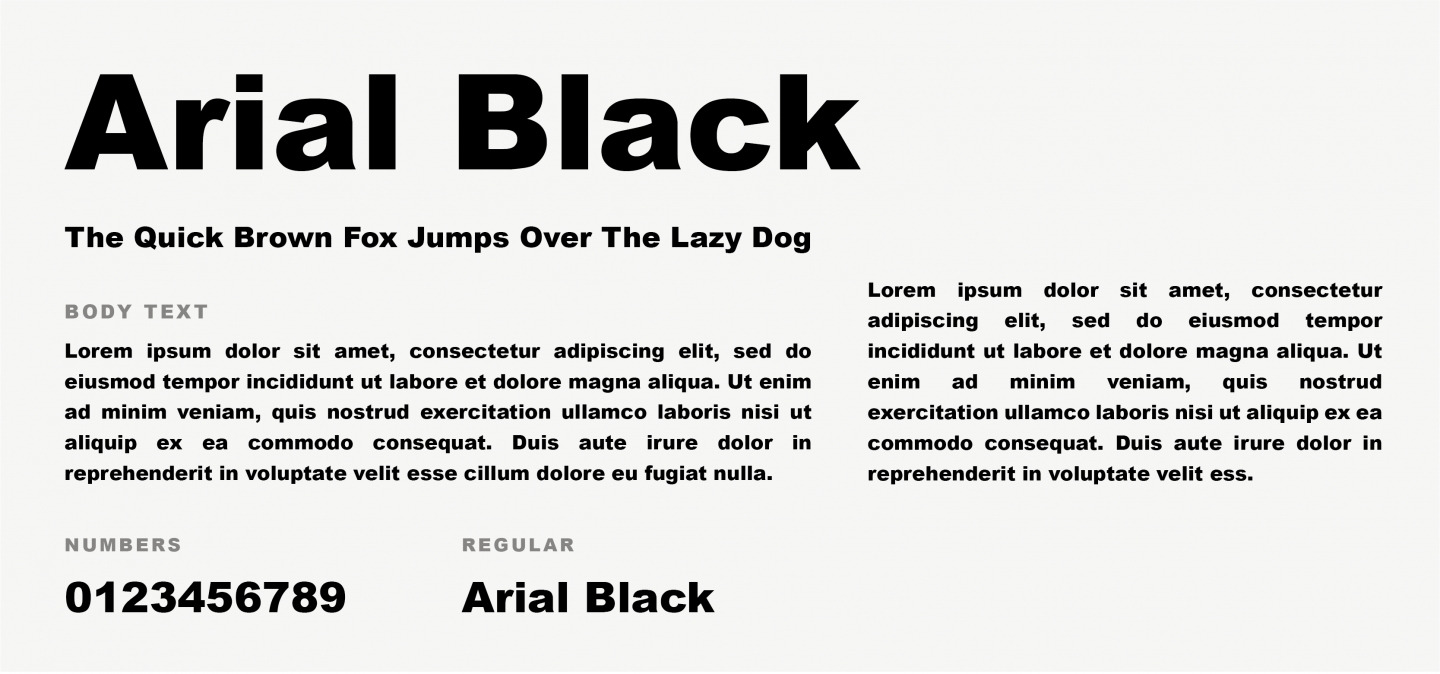 Arial Black

The Quick Brown Fox Jumps Over The Lazy Dog

BODY TEXT

Lorem ipsum dolor sit amet, consectetur adipiscing elit, sed do eiusmod tempor incididunt ut labore et dolore magna aliqua. Ut enim ad minim veniam, quis nostrud exercitation ullamco laboris nisi ut aliquip ex ea commodo consequat. Duis aute irure dolor in reprehenderit in voluptate velit esse cillum dolore eu fugiat nulla.

Lorem ipsum dolor sit amet, consectetur adipiscing elit, sed do eiusmod tempor incididunt ut labore et dolore magna aliqua. Ut enim ad minim veniam, quis nostrud exercitation ullamco laboris nisi ut aliquip ex ea commodo consequat. Duis aute irure dolor in reprehenderit in voluptate velit ess.

NUMBERS

0123456789

REGULAR

Arial Black